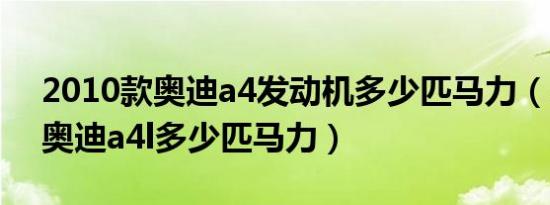 2010款奥迪a4发动机多少匹马力（奥迪a4l多少匹马力）